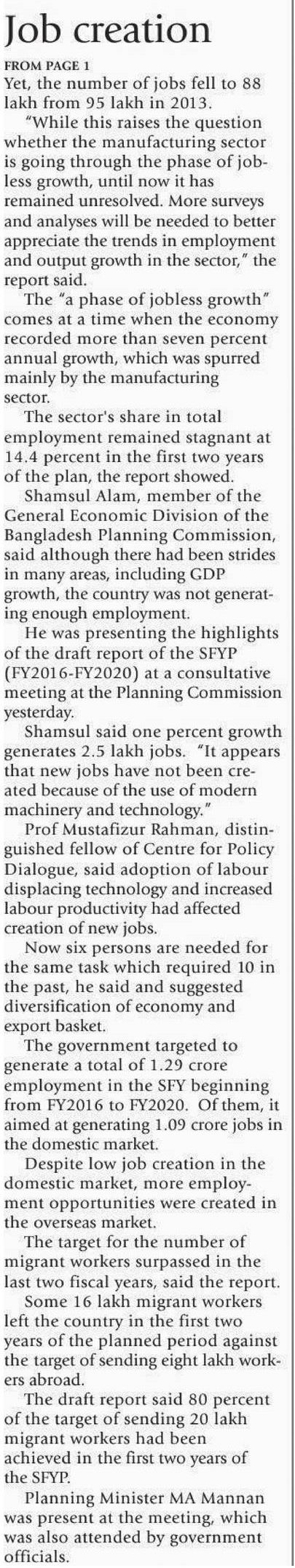 Job creation

FROM PAGE 1

Yet, the number of jobs fell to 88 lakh from 95 lakh in 2013.

"While this raises the question whether the manufacturing sector is going through the phase of jobless growth, until now it has remained unresolved. More surveys and analyses will be needed to better appreciate the trends in employment and output growth in the sector," the report said.

The "a phase of jobless growth" comes at a time when the economy recorded more than seven percent annual growth, which was spurred mainly by the manufacturing sector.

The sector's share in total employment remained stagnant at 14.4 percent in the first two years of the plan, the report showed.

Shamsul Alam, member of the General Economic Division of the Bangladesh Planning Commission, said although there had been strides in many areas, including GDP growth, the country was not generating enough employment.

He was presenting the highlights of the draft report of the SFYP (FY2016-FY2020) at a consultative meeting at the Planning Commission yesterday.

Shamsul said one percent growth generates 2.5 lakh jobs. "It appears that new jobs have not been created because of the use of modern machinery and technology."

Prof Mustafizur Rahman, distinguished fellow of Centre for Policy Dialogue, said adoption of labour displacing technology and increased labour productivity had affected creation of new jobs.

Now six persons are needed for the same task which required 10 in the past, he said and suggested diversification of economy and export basket.

The government targeted to generate a total of 1.29 crore employment in the SFY beginning from FY2016 to FY2020. Of them, it aimed at generating 1.09 crore jobs in the domestic market.

Despite low job creation in the domestic market, more employment opportunities were created in the overseas market.

The target for the number of migrant workers surpassed in the last two fiscal years, said the report.

Some 16 lakh migrant workers left the country in the first two years of the planned period against the target of sending eight lakh workers abroad.

The draft report said 80 percent of the target of sending 20 lakh migrant workers had been achieved in the first two years of the SFYP.

Planning Minister MA Mannan was present at the meeting, which was also attended by government officials.